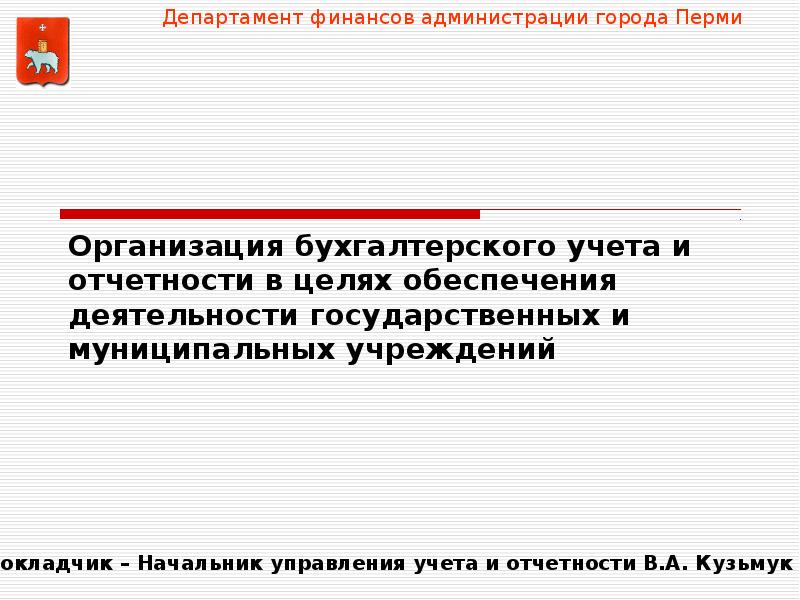 Департамент финансов администрации города Перми

Организация бухгалтерского учета и отчетности в целях обеспечения деятельности государственных и муниципальных учреждений

окладчик – Начальник управления учета и отчетности В.А. Кузьмук